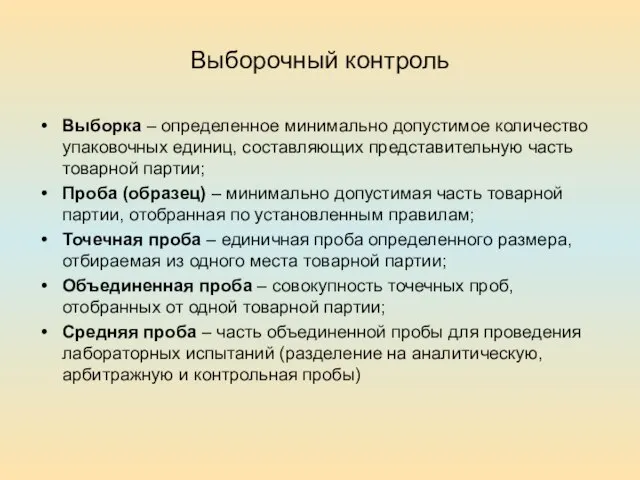 Выборочный контроль

• Выборка – определенное минимально допустимое количество упаковочных единиц, составляющих представительную часть товарной партии;
• Проба (образец) – минимально допустимая часть товарной партии, отобранная по установленным правилам;
• Точечная проба – единичная проба определенного размера, отбираемая из одного места товарной партии;
• Объединенная проба – совокупность точечных проб, отобранных от одной товарной партии;
• Средняя проба – часть объединенной пробы для проведения лабораторных испытаний (разделение на аналитическую, арбитражную и контрольная пробы)